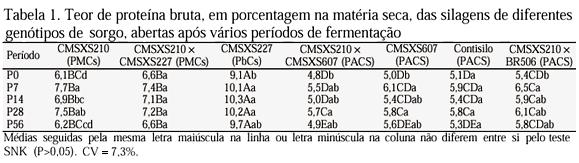 Tabela 1. Teor de proteína bruta, em porcentagem na matéria seca, das silagens de diferentes genótipos de sorgo, abertas após vários períodos de fermentação

| Período | CMSXS210 (PMCs) | CMSXS210 × CMSXS227 (PMCs) | CMSXS227 (PbCs) | CMSXS210 × CMSXS607 (PACS) | CMSXS607 (PACS) | Contisilo (PACS) | CMSXS210 × BR506 (PACS) |
|---|---|---|---|---|---|---|---|
| P0 | 6,1BCd | 6,6Ba | 9,1Ab | 4,8Db | 5,0Db | 5,1Da | 5,4CDb |
| P7 | 7,7Ba | 7,4Ba | 10,1Aa | 5,5Dab | 6,1CDa | 5,9CDa | 6,5Ca |
| P14 | 6,9Bbc | 7,1Ba | 10,3Aa | 5,0Dab | 5,4CDab | 5,4CDa | 5,9Cab |
| P28 | 7,5Bab | 7,2Ba | 10,2Aa | 5,7Ca | 5,8Ca | 5,8Ca | 6,1Cab |
| P56 | 6,2BCcd | 6,6Ba | 9,7Aab | 4,9Eab | 5,6DEab | 5,3DEa | 5,8CDab |

Médias seguidas pela mesma letra maiúscula na linha ou letra minúscula na coluna não diferem entre si pelo teste SNK (P>0,05). CV = 7,3%.